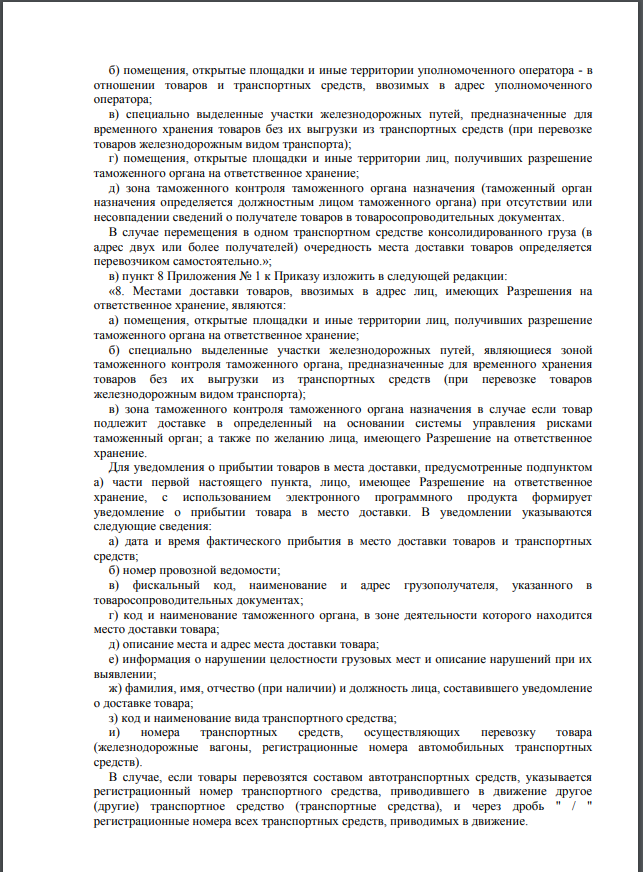 б) помещения, открытые площадки и иные территории уполномоченного оператора - в отношении товаров и транспортных средств, ввозимых в адрес уполномоченного оператора;

в) специально выделенные участки железнодорожных путей, предназначенные для временного хранения товаров без их выгрузки из транспортных средств (при перевозке товаров железнодорожным видом транспорта);

г) помещения, открытые площадки и иные территории лиц, получивших разрешение таможенного органа на ответственное хранение;

д) зона таможенного контроля таможенного органа назначения (таможенный орган назначения определяется должностным лицом таможенного органа) при отсутствии или несовпадении сведений о получателе товаров в товаросопроводительных документах.

В случае перемещения в одном транспортном средстве консолидированного груза (в адрес двух или более получателей) очередность места доставки товаров определяется перевозчиком самостоятельно.»;

в) пункт 8 Приложения № 1 к Приказу изложить в следующей редакции:

«8. Местами доставки товаров, ввозимых в адрес лиц, имеющих Разрешения на ответственное хранение, являются:

а) помещения, открытые площадки и иные территории лиц, получивших разрешение таможенного органа на ответственное хранение;

б) специально выделенные участки железнодорожных путей, являющиеся зоной таможенного контроля таможенного органа, предназначенные для временного хранения товаров без их выгрузки из транспортных средств (при перевозке товаров железнодорожным видом транспорта);

в) зона таможенного контроля таможенного органа назначения в случае если товар подлежит доставке в определенный на основании системы управления рисками таможенный орган; а также по желанию лица, имеющего Разрешение на ответственное хранение.

Для уведомления о прибытии товаров в места доставки, предусмотренные подпунктом а) части первой настоящего пункта, лицо, имеющее Разрешение на ответственное хранение, с использованием электронного программного продукта формирует уведомление о прибытии товара в место доставки. В уведомлении указываются следующие сведения:

а) дата и время фактического прибытия в место доставки товаров и транспортных средств;

б) номер провозной ведомости;

в) фискальный код, наименование и адрес грузополучателя, указанного в товаросопроводительных документах;

г) код и наименование таможенного органа, в зоне деятельности которого находится место доставки товара;

д) описание места и адрес места доставки товара;

е) информация о нарушении целостности грузовых мест и описание нарушений при их выявлении;

ж) фамилия, имя, отчество (при наличии) и должность лица, составившего уведомление о доставке товара;

з) код и наименование вида транспортного средства;

и) номера транспортных средств, осуществляющих перевозку товара (железнодорожные вагоны, регистрационные номера автомобильных транспортных средств).

В случае, если товары перевозятся составом автотранспортных средств, указывается регистрационный номер транспортного средства, приводившего в движение другое (другие) транспортное средство (транспортные средства), и через дробь " / " регистрационные номера всех транспортных средств, приводимых в движение.